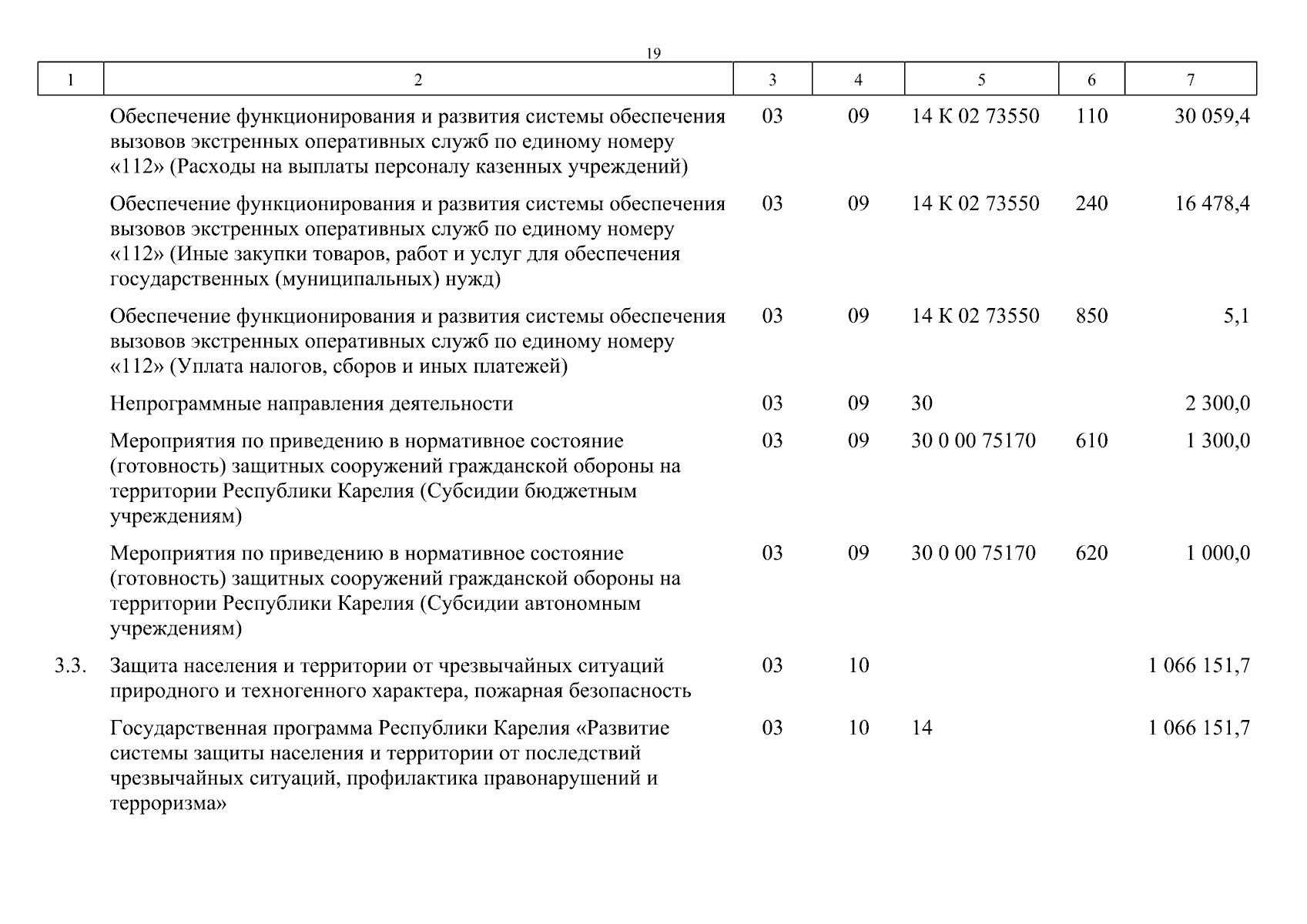 19

| 1 | 2 | 3 | 4 | 5 | 6 | 7 |
|---|---|---|---|---|---|---|
| | Обеспечение функционирования и развития системы обеспечения вызовов экстренных оперативных служб по единому номеру «112» (Расходы на выплаты персоналу казенных учреждений) | 03 | 09 | 14 К 02 73550 | 110 | 30 059,4 |
| | Обеспечение функционирования и развития системы обеспечения вызовов экстренных оперативных служб по единому номеру «112» (Иные закупки товаров, работ и услуг для обеспечения государственных (муниципальных) нужд) | 03 | 09 | 14 К 02 73550 | 240 | 16 478,4 |
| | Обеспечение функционирования и развития системы обеспечения вызовов экстренных оперативных служб по единому номеру «112» (Уплата налогов, сборов и иных платежей) | 03 | 09 | 14 К 02 73550 | 850 | 5,1 |
| | Непрограммные направления деятельности | 03 | 09 | 30 | | 2 300,0 |
| | Мероприятия по приведению в нормативное состояние (готовность) защитных сооружений гражданской обороны на территории Республики Карелия (Субсидии бюджетным учреждениям) | 03 | 09 | 30 0 00 75170 | 610 | 1 300,0 |
| | Мероприятия по приведению в нормативное состояние (готовность) защитных сооружений гражданской обороны на территории Республики Карелия (Субсидии автономным учреждениям) | 03 | 09 | 30 0 00 75170 | 620 | 1 000,0 |
| 3.3. | Защита населения и территории от чрезвычайных ситуаций природного и техногенного характера, пожарная безопасность | 03 | 10 | | | 1 066 151,7 |
| | Государственная программа Республики Карелия «Развитие системы защиты населения и территории от последствий чрезвычайных ситуаций, профилактика правонарушений и терроризма» | 03 | 10 | 14 | | 1 066 151,7 |